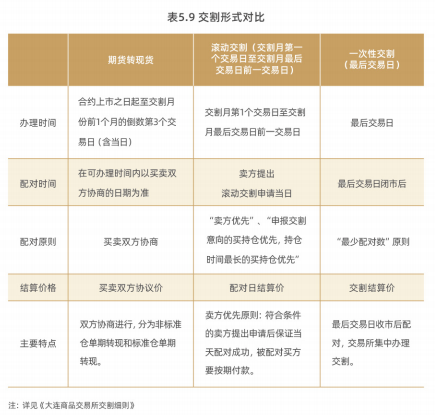 表5.9 交割形式对比

| | 期货转现货 | 滚动交割（交割月第一个交易日至交割月最后交易日前一交易日） | 一次性交割（最后交易日） |
|---|---|---|---|
| 办理时间 | 合约上市之日起至交割月份前1个月的倒数第3个交易日（含当日） | 交割月第1个交易日至交割月最后交易日前一交易日 | 最后交易日 |
| 配对时间 | 在可办理时间内以买卖双方协商的日期为准 | 卖方提出滚动交割申请当日 | 最后交易日闭市后 |
| 配对原则 | 买卖双方协商 | “卖方优先”、“申报交割意向的买持仓优先，持仓时间最长的买持仓优先” | “最少配对数”原则 |
| 结算价格 | 买卖双方协议价 | 配对日结算价 | 交割结算价 |
| 主要特点 | 双方协商进行，分为非标准仓单期转现和标准仓单期转现。 | 卖方优先原则：符合条件的卖方提出申请后保证当天配对成功，被配对买方要按期付款。 | 最后交易日收市后配对，交易所集中办理交割。 |

注：详见《大连商品交易所交割细则》